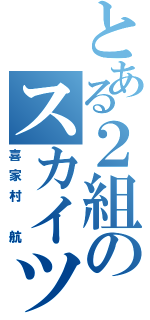 とある2組のスカイツ
喜家村 航